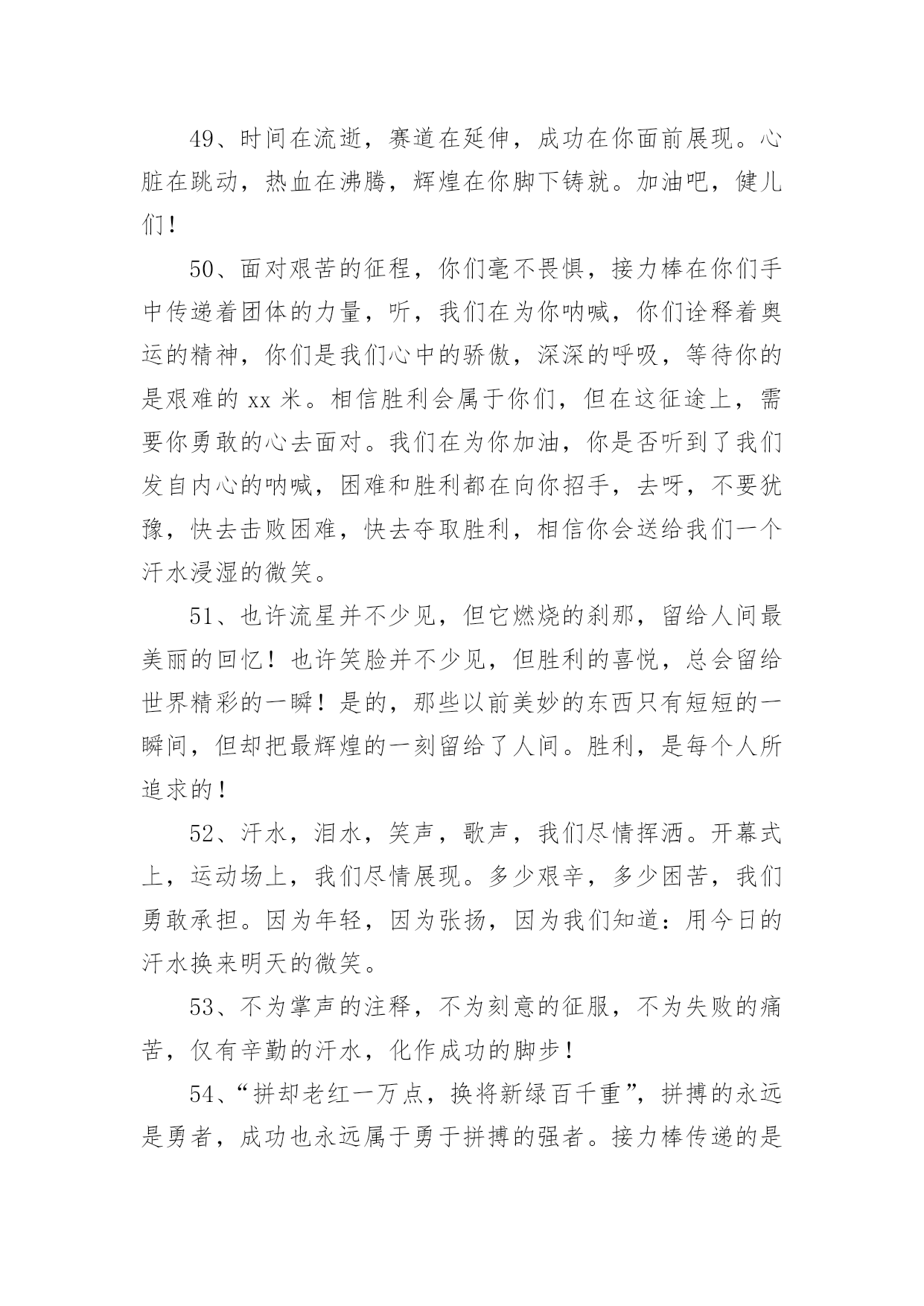 49、时间在流逝，赛道在延伸，成功在你面前展现。心脏在跳动，热血在沸腾，辉煌在你脚下铸就。加油吧，健儿们！

50、面对艰苦的征程，你们毫不畏惧，接力棒在你们手中传递着团体的力量，听，我们在为你呐喊，你们诠释着奥运的精神，你们是我们心中的骄傲，深深的呼吸，等待你的是艰难的 xx 米。相信胜利会属于你们，但在这征途上，需要你勇敢的心去面对。我们在为你加油，你是否听到了我们发自内心的呐喊，困难和胜利都在向你招手，去呀，不要犹豫，快去击败困难，快去夺取胜利，相信你会送给我们一个汗水浸湿的微笑。

51、也许流星并不少见，但它燃烧的刹那，留给人间最美丽的回忆！也许笑脸并不少见，但胜利的喜悦，总会留给世界精彩的一瞬！是的，那些以前美妙的东西只有短短的一瞬间，但却把最辉煌的一刻留给了人间。胜利，是每个人所追求的！

52、汗水，泪水，笑声，歌声，我们尽情挥洒。开幕式上，运动场上，我们尽情展现。多少艰辛，多少困苦，我们勇敢承担。因为年轻，因为张扬，因为我们知道：用今日的汗水换来明天的微笑。

53、不为掌声的注释，不为刻意的征服，不为失败的痛苦，仅有辛勤的汗水，化作成功的脚步！

54、“拼却老红一万点，换将新绿百千重”，拼搏的永远是勇者，成功也永远属于勇于拼搏的强者。接力棒传递的是